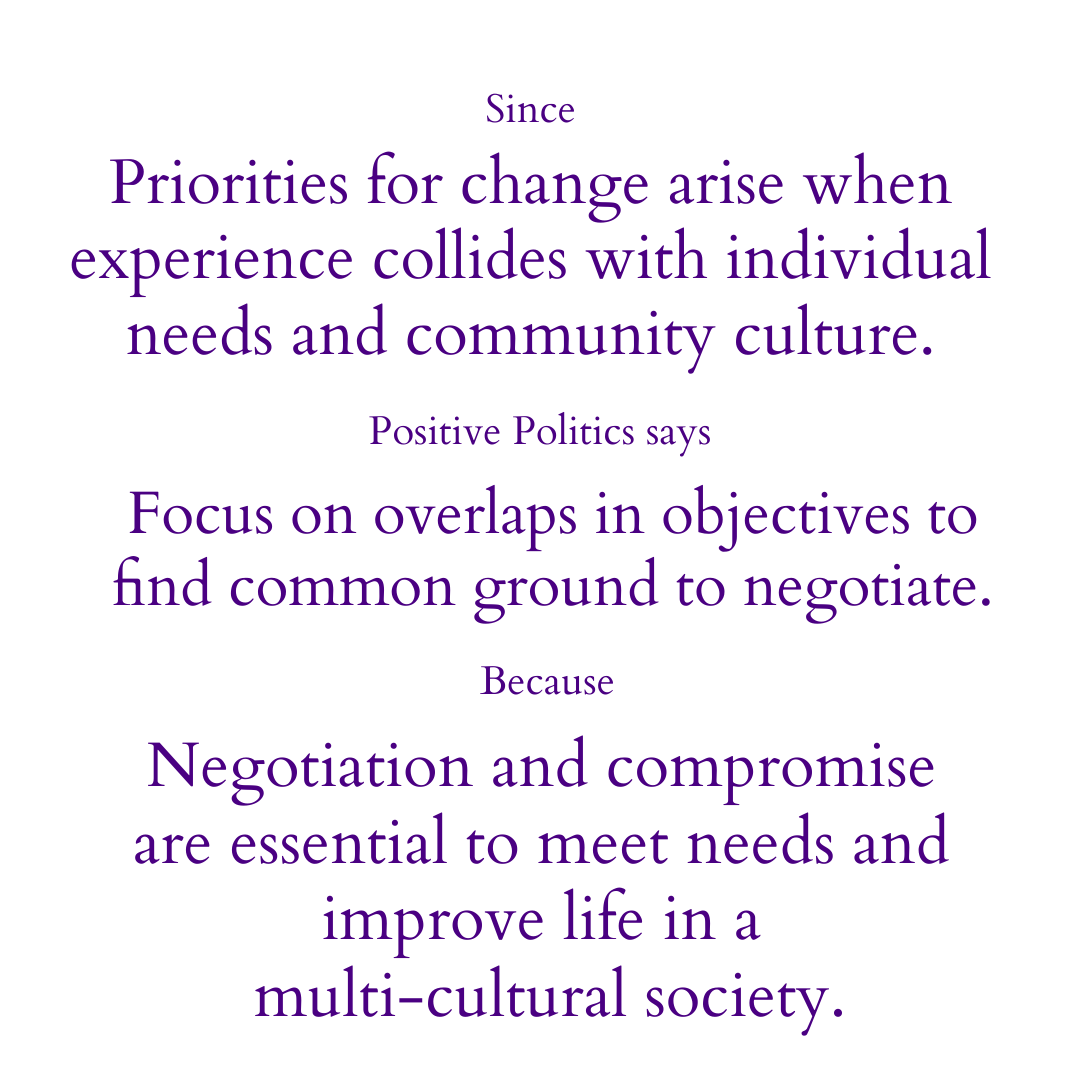 Since

Priorities for change arise when experience collides with individual needs and community culture.

Positive Politics says

Focus on overlaps in objectives to find common ground to negotiate.

Because

Negotiation and compromise are essential to meet needs and improve life in a multi-cultural society.